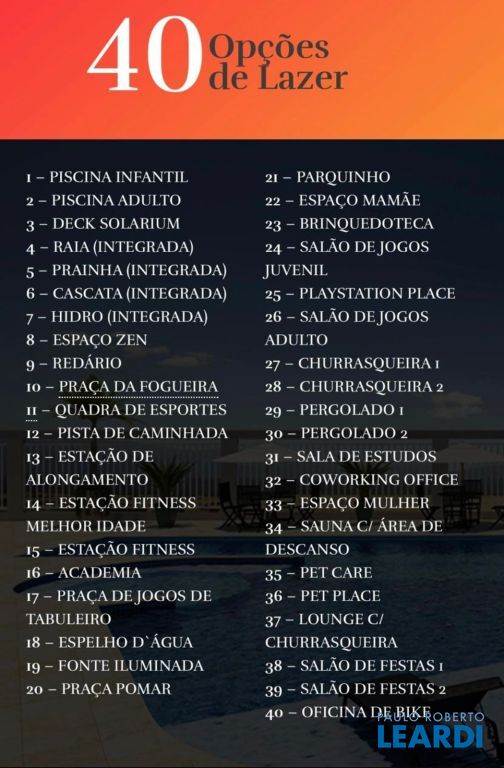 40 Opções de Lazer

1 – PISCINA INFANTIL
2 – PISCINA ADULTO
3 – DECK SOLARIUM
4 – RAIA (INTEGRADA)
5 – PRAINHA (INTEGRADA)
6 – CASCATA (INTEGRADA)
7 – HIDRO (INTEGRADA)
8 – ESPAÇO ZEN
9 – REDÁRIO
10 – PRAÇA DA FOGUEIRA
11 – QUADRA DE ESPORTES
12 – PISTA DE CAMINHADA
13 – ESTAÇÃO DE ALONGAMENTO
14 – ESTAÇÃO FITNESS MELHOR IDADE
15 – ESTAÇÃO FITNESS
16 – ACADEMIA
17 – PRAÇA DE JOGOS DE TABULEIRO
18 – ESPELHO D`ÁGUA
19 – FONTE ILUMINADA
20 – PRAÇA POMAR

21 – PARQUINHO
22 – ESPAÇO MAMÃE
23 – BRINQUEDOTECA
24 – SALÃO DE JOGOS JUVENIL
25 – PLAYSTATION PLACE
26 – SALÃO DE JOGOS ADULTO
27 – CHURRASQUEIRA 1
28 – CHURRASQUEIRA 2
29 – PERGOLADO 1
30 – PERGOLADO 2
31 – SALA DE ESTUDOS
32 – COWORKING OFFICE
33 – ESPAÇO MULHER
34 – SAUNA C/ ÁREA DE DESCANSO
35 – PET CARE
36 – PET PLACE
37 – LOUNGE C/ CHURRASQUEIRA
38 – SALÃO DE FESTAS 1
39 – SALÃO DE FESTAS 2
40 – OFICINA DE BIKE

PAULO ROBERTO
LEARDI